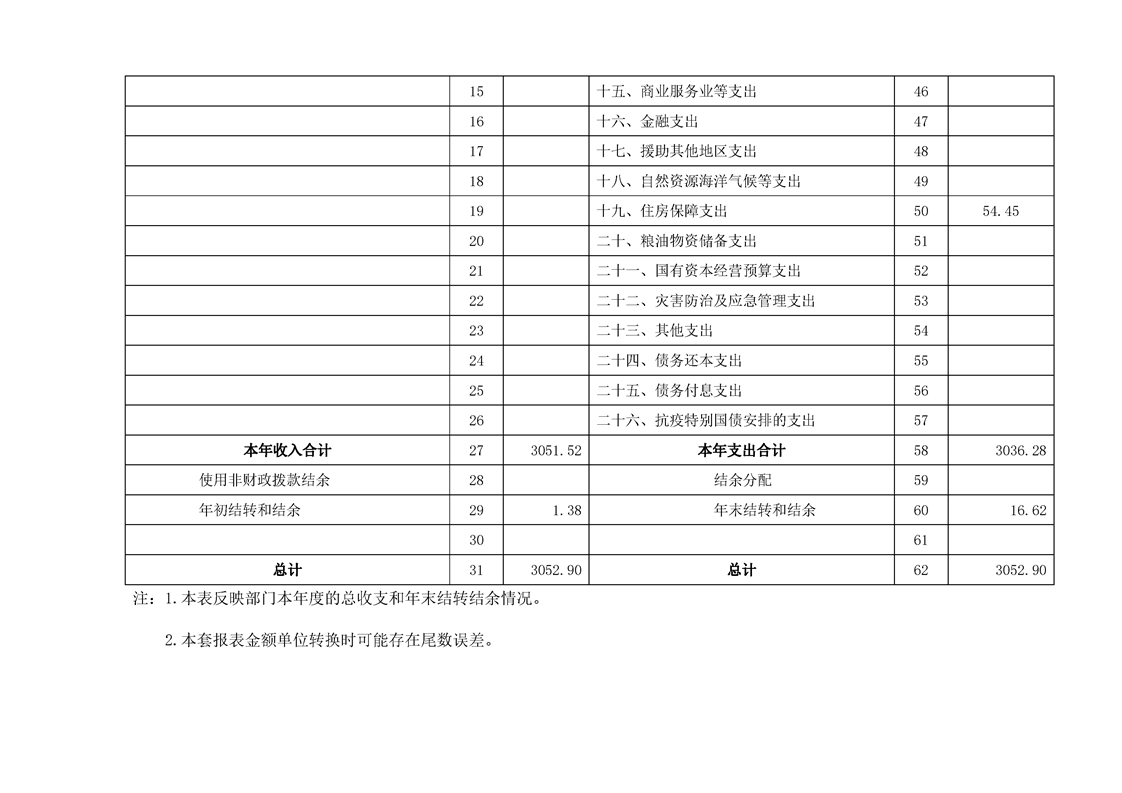 |  |  |  |  |  |  |
|---|---|---|---|---|---|
|  | 15 |  | 十五、商业服务业等支出 | 46 |  |
|  | 16 |  | 十六、金融支出 | 47 |  |
|  | 17 |  | 十七、援助其他地区支出 | 48 |  |
|  | 18 |  | 十八、自然资源海洋气候等支出 | 49 |  |
|  | 19 |  | 十九、住房保障支出 | 50 | 54.45 |
|  | 20 |  | 二十、粮油物资储备支出 | 51 |  |
|  | 21 |  | 二十一、国有资本经营预算支出 | 52 |  |
|  | 22 |  | 二十二、灾害防治及应急管理支出 | 53 |  |
|  | 23 |  | 二十三、其他支出 | 54 |  |
|  | 24 |  | 二十四、债务还本支出 | 55 |  |
|  | 25 |  | 二十五、债务付息支出 | 56 |  |
|  | 26 |  | 二十六、抗疫特别国债安排的支出 | 57 |  |
| 本年收入合计 | 27 | 3051.52 | 本年支出合计 | 58 | 3036.28 |
| 使用非财政拨款结余 | 28 |  | 结余分配 | 59 |  |
| 年初结转和结余 | 29 | 1.38 | 年末结转和结余 | 60 | 16.62 |
|  | 30 |  |  | 61 |  |
| 总计 | 31 | 3052.90 | 总计 | 62 | 3052.90 |

注：1.本表反映部门本年度的总收支和年末结转结余情况。

2.本套报表金额单位转换时可能存在尾数误差。